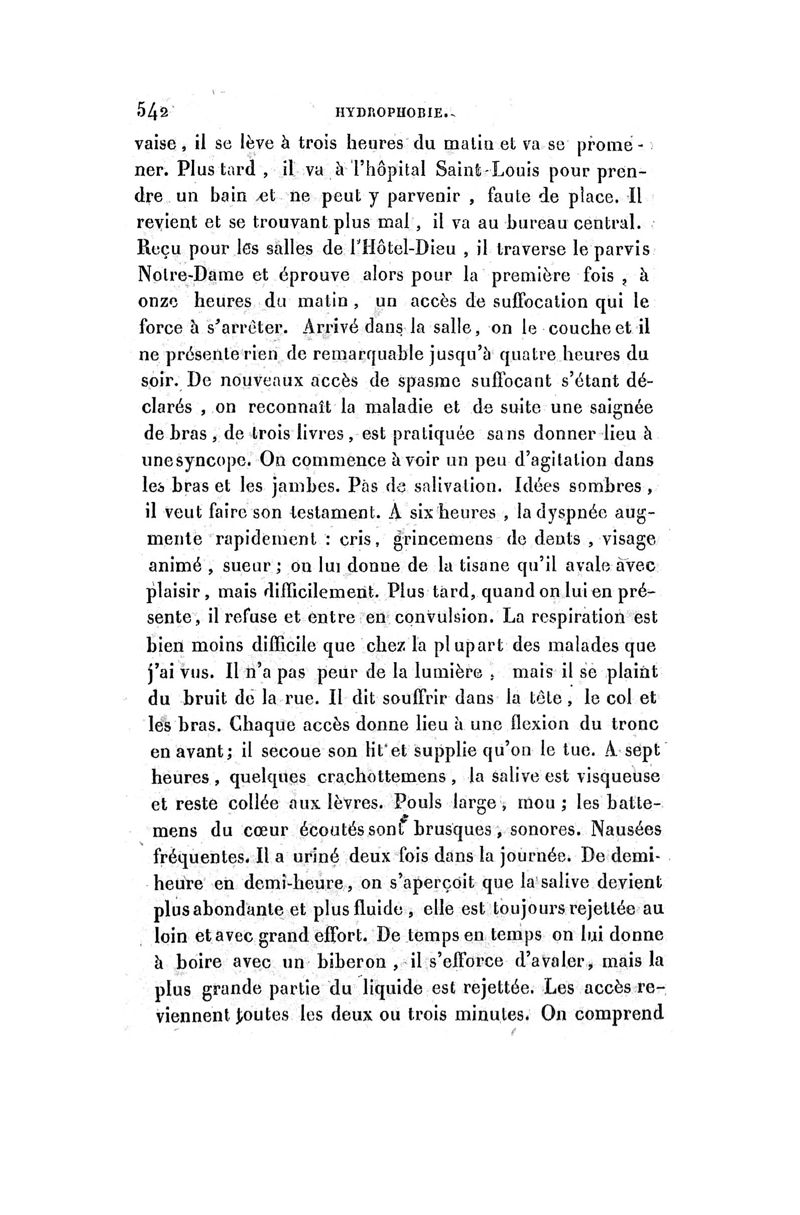 542 HYDROPHOBIE.

vaise, il se lève à trois heures du matin et va se promener. Plus tard, il va à l'hôpital Saint-Louis pour prendre un bain et ne peut y parvenir, faute de place. Il revient et se trouvant plus mal, il va au bureau central. Reçu pour les salles de l'Hôtel-Dieu, il traverse le parvis Notre-Dame et éprouve alors pour la première fois, à onze heures du matin, un accès de suffocation qui le force à s'arrêter. Arrivé dans la salle, on le couche et il ne présente rien de remarquable jusqu'à quatre heures du soir. De nouveaux accès de spasme suffocant s'étant déclarés, on reconnaît la maladie et de suite une saignée de bras, de trois livres, est pratiquée sans donner lieu à une syncope. On commence à voir un peu d'agitation dans les bras et les jambes. Pas de salivation. Idées sombres, il veut faire son testament. A six heures, la dyspnée augmente rapidement : cris, grincemens de dents, visage animé, sueur; on lui donne de la tisane qu'il avale avec plaisir, mais difficilement. Plus tard, quand on lui en présente, il refuse et entre en convulsion. La respiration est bien moins difficile que chez la plupart des malades que j'ai vus. Il n'a pas peur de la lumière, mais il se plaint du bruit de la rue. Il dit souffrir dans la tête, le col et les bras. Chaque accès donne lieu à une flexion du tronc en avant; il secoue son lit et supplie qu'on le tue. A sept heures, quelques crachottemens, la salive est visqueuse et reste collée aux lèvres. Pouls large, mou; les battemens du cœur écoutés sont brusques, sonores. Nausées fréquentes. Il a uriné deux fois dans la journée. De demi-heure en demi-heure, on s'aperçoit que la salive devient plus abondante et plus fluide, elle est toujours rejettée au loin et avec grand effort. De temps en temps on lui donne à boire avec un biberon, il s'efforce d'avaler, mais la plus grande partie du liquide est rejettée. Les accès reviennent toutes les deux ou trois minutes. On comprend